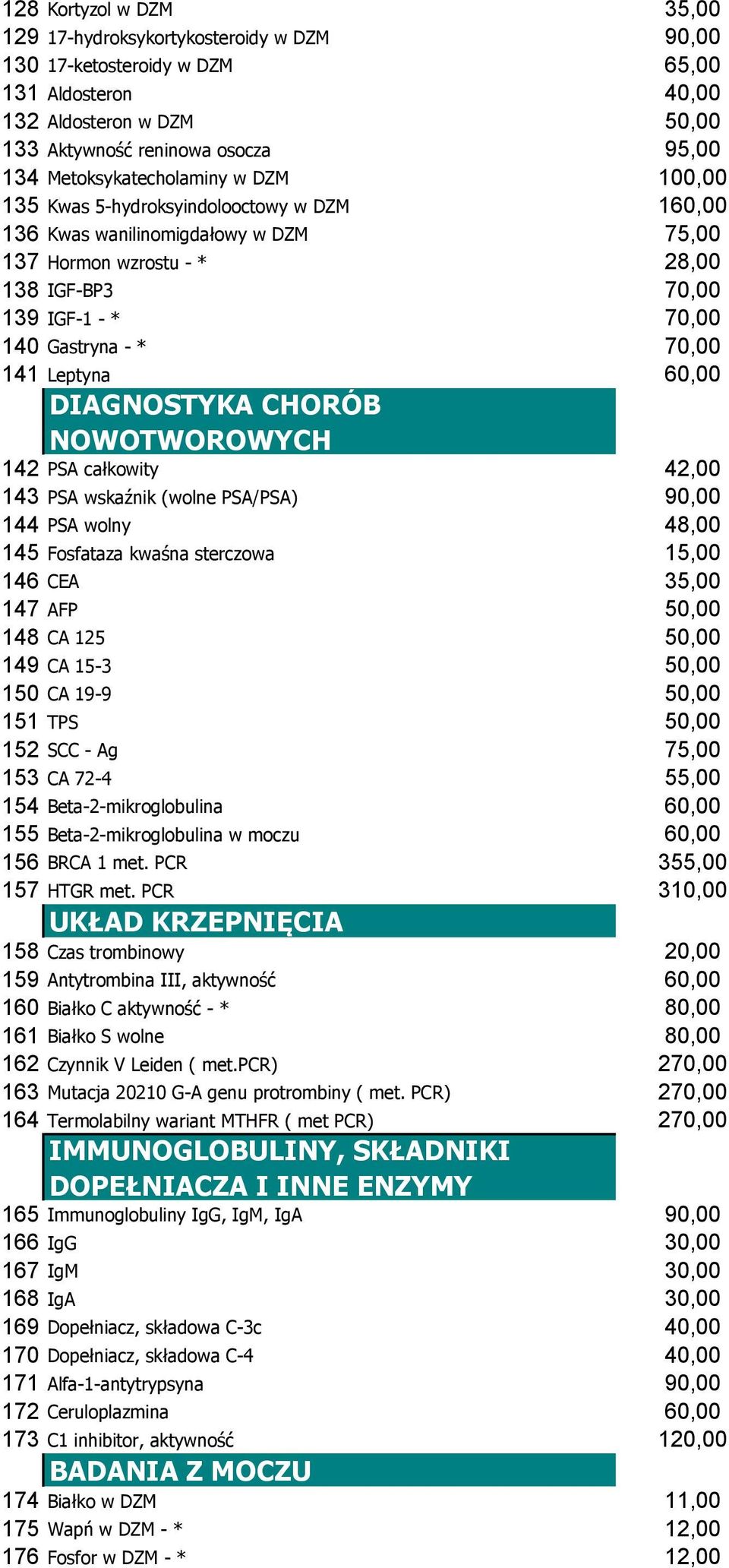 | | | |
|---|---|---|
| 128 | Kortyzol w DZM | 35,00 |
| 129 | 17-hydroksykortykosteroidy w DZM | 90,00 |
| 130 | 17-ketosteroidy w DZM | 65,00 |
| 131 | Aldosteron | 40,00 |
| 132 | Aldosteron w DZM | 50,00 |
| 133 | Aktywność reninowa osocza | 95,00 |
| 134 | Metoksykatecholaminy w DZM | 100,00 |
| 135 | Kwas 5-hydroksyindolooctowy w DZM | 160,00 |
| 136 | Kwas wanilinomigdałowy w DZM | 75,00 |
| 137 | Hormon wzrostu - * | 28,00 |
| 138 | IGF-BP3 | 70,00 |
| 139 | IGF-1 - * | 70,00 |
| 140 | Gastryna - * | 70,00 |
| 141 | Leptyna | 60,00 |
| | DIAGNOSTYKA CHORÓB NOWOTWOROWYCH | |
| 142 | PSA całkowity | 42,00 |
| 143 | PSA wskaźnik (wolne PSA/PSA) | 90,00 |
| 144 | PSA wolny | 48,00 |
| 145 | Fosfataza kwaśna sterczowa | 15,00 |
| 146 | CEA | 35,00 |
| 147 | AFP | 50,00 |
| 148 | CA 125 | 50,00 |
| 149 | CA 15-3 | 50,00 |
| 150 | CA 19-9 | 50,00 |
| 151 | TPS | 50,00 |
| 152 | SCC - Ag | 75,00 |
| 153 | CA 72-4 | 55,00 |
| 154 | Beta-2-mikroglobulina | 60,00 |
| 155 | Beta-2-mikroglobulina w moczu | 60,00 |
| 156 | BRCA 1 met. PCR | 355,00 |
| 157 | HTGR met. PCR | 310,00 |
| | UKŁAD KRZEPNIĘCIA | |
| 158 | Czas trombinowy | 20,00 |
| 159 | Antytrombina III, aktywność | 60,00 |
| 160 | Białko C aktywność - * | 80,00 |
| 161 | Białko S wolne | 80,00 |
| 162 | Czynnik V Leiden ( met.PCR) | 270,00 |
| 163 | Mutacja 20210 G-A genu protrombiny ( met. PCR) | 270,00 |
| 164 | Termolabilny wariant MTHFR ( met PCR) | 270,00 |
| | IMMUNOGLOBULINY, SKŁADNIKI DOPEŁNIACZA I INNE ENZYMY | |
| 165 | Immunoglobuliny IgG, IgM, IgA | 90,00 |
| 166 | IgG | 30,00 |
| 167 | IgM | 30,00 |
| 168 | IgA | 30,00 |
| 169 | Dopełniacz, składowa C-3c | 40,00 |
| 170 | Dopełniacz, składowa C-4 | 40,00 |
| 171 | Alfa-1-antytrypsyna | 90,00 |
| 172 | Ceruloplazmina | 60,00 |
| 173 | C1 inhibitor, aktywność | 120,00 |
| | BADANIA Z MOCZU | |
| 174 | Białko w DZM | 11,00 |
| 175 | Wapń w DZM - * | 12,00 |
| 176 | Fosfor w DZM - * | 12,00 |